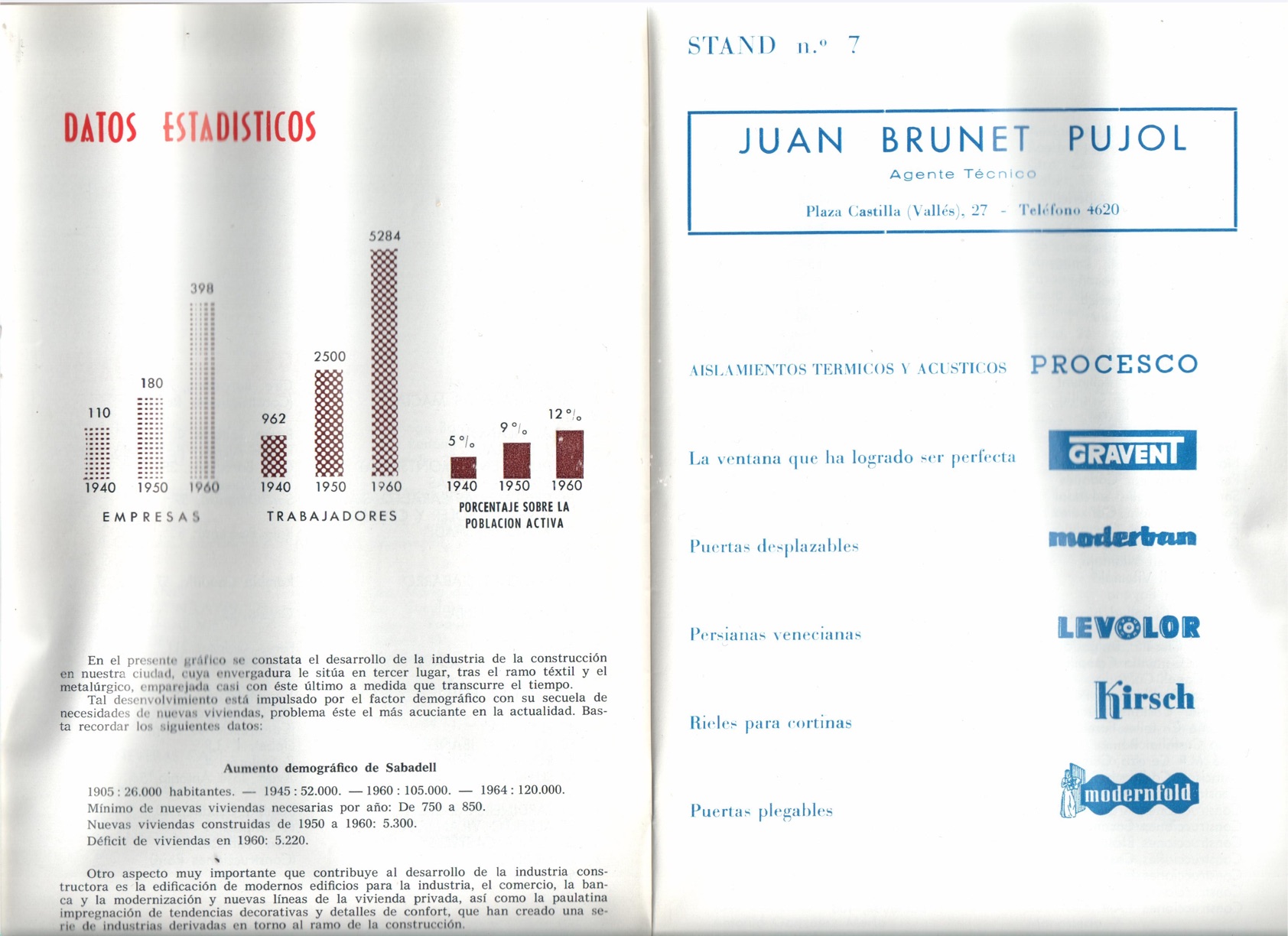 DATOS ESTADISTICOS

110
180
398
1940 1950 1960
EMPRESAS

962
2500
5284
1940 1950 1960
TRABAJADORES

5 %
9 %
12 %
1940 1950 1960
PORCENTAJE SOBRE LA POBLACION ACTIVA

En el presente gráfico se constata el desarrollo de la industria de la construcción en nuestra ciudad, cuya envergadura le sitúa en tercer lugar, tras el ramo téxtil y el metalúrgico, emparejada casi con éste último a medida que transcurre el tiempo.
Tal desenvolvimiento está impulsado por el factor demográfico con su secuela de necesidades de nuevas viviendas, problema éste el más acuciante en la actualidad. Basta recordar los siguientes datos:

Aumento demográfico de Sabadell

1905 : 26.000 habitantes. — 1945 : 52.000. — 1960 : 105.000. — 1964 : 120.000.
Mínimo de nuevas viviendas necesarias por año: De 750 a 850.
Nuevas viviendas construidas de 1950 a 1960: 5.300.
Déficit de viviendas en 1960: 5.220.

Otro aspecto muy importante que contribuye al desarrollo de la industria constructora es la edificación de modernos edificios para la industria, el comercio, la banca y la modernización y nuevas líneas de la vivienda privada, así como la paulatina impregnación de tendencias decorativas y detalles de confort, que han creado una serie de industrias derivadas en torno al ramo de la construcción.

STAND n.º 7

JUAN BRUNET PUJOL
Agente Técnico
Plaza Castilla (Vallés), 27 - Teléfono 4620

AISLAMIENTOS TERMICOS Y ACUSTICOS PROCESCO

La ventana que ha logrado ser perfecta GRAVENT

Puertas desplazables moderban

Persianas venecianas LEVOLOR

Rieles para cortinas Kirsch

Puertas plegables modernfold